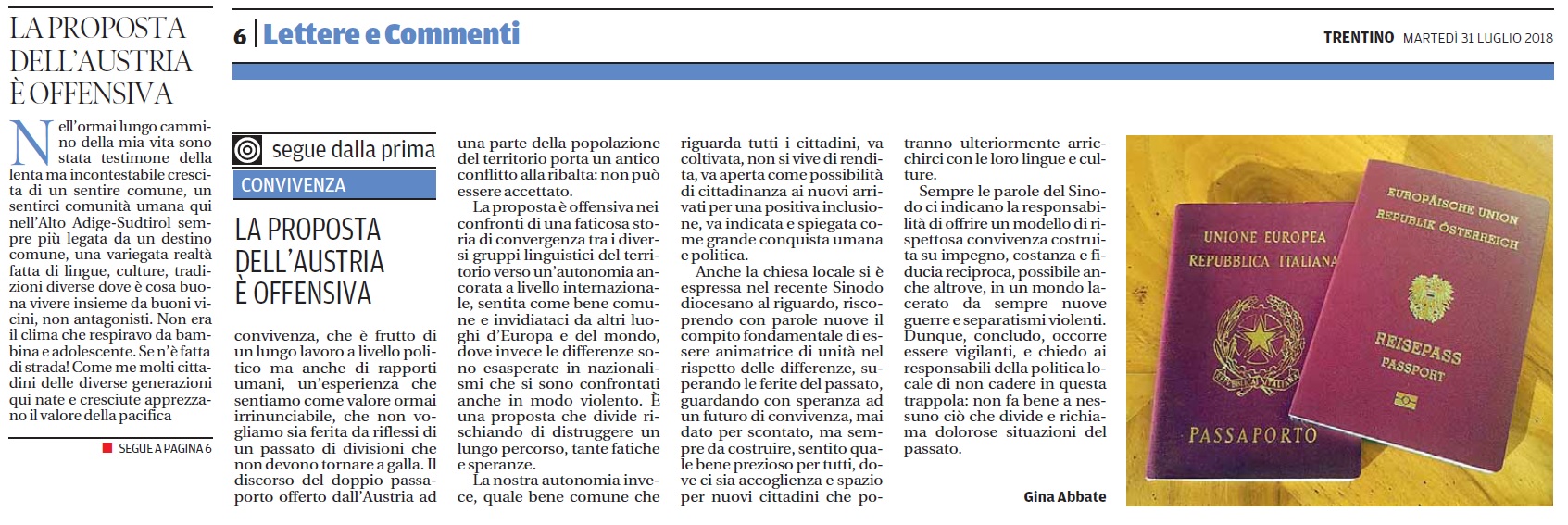 LA PROPOSTA DELL'AUSTRIA È OFFENSIVA

Nell'ormai lungo cammino della mia vita sono stata testimone della lenta ma incontestabile crescita di un sentire comune, un sentirci comunità umana qui nell'Alto Adige-Sudtirol sempre più legata da un destino comune, una variegata realtà fatta di lingue, culture, tradizioni diverse dove è cosa buona vivere insieme da buoni vicini, non antagonisti. Non era il clima che respiravo da bambina e adolescente. Se n'è fatta di strada! Come me molti cittadini delle diverse generazioni qui nate e cresciute apprezzano il valore della pacifica

SEGUE A PAGINA 6

6 | Lettere e Commenti

TRENTINO MARTEDÌ 31 LUGLIO 2018

segue dalla prima

CONVIVENZA

LA PROPOSTA DELL'AUSTRIA È OFFENSIVA

convivenza, che è frutto di un lungo lavoro a livello politico ma anche di rapporti umani, un'esperienza che sentiamo come valore ormai irrinunciabile, che non vogliamo sia ferita da riflessi di un passato di divisioni che non devono tornare a galla. Il discorso del doppio passaporto offerto dall'Austria ad una parte della popolazione del territorio porta un antico conflitto alla ribalta: non può essere accettato.

La proposta è offensiva nei confronti di una faticosa storia di convergenza tra i diversi gruppi linguistici del territorio verso un'autonomia ancorata a livello internazionale, sentita come bene comune e invidiataci da altri luoghi d'Europa e del mondo, dove invece le differenze sono esasperate in nazionalismi che si sono confrontati anche in modo violento. È una proposta che divide rischiando di distruggere un lungo percorso, tante fatiche e speranze.

La nostra autonomia invece, quale bene comune che riguarda tutti i cittadini, va coltivata, non si vive di rendita, va aperta come possibilità di cittadinanza ai nuovi arrivati per una positiva inclusione, va indicata e spiegata come grande conquista umana e politica.

Anche la chiesa locale si è espressa nel recente Sinodo diocesano al riguardo, riscoprendo con parole nuove il compito fondamentale di essere animatrice di unità nel rispetto delle differenze, superando le ferite del passato, guardando con speranza ad un futuro di convivenza, mai dato per scontato, ma sempre da costruire, sentito quale bene prezioso per tutti, dove ci sia accoglienza e spazio per nuovi cittadini che potranno ulteriormente arricchirci con le loro lingue e culture.

Sempre le parole del Sinodo ci indicano la responsabilità di offrire un modello di rispettosa convivenza costruita su impegno, costanza e fiducia reciproca, possibile anche altrove, in un mondo lacerato da sempre nuove guerre e separatismi violenti. Dunque, concludo, occorre essere vigilanti, e chiedo ai responsabili della politica locale di non cadere in questa trappola: non fa bene a nessuno ciò che divide e richiama dolorose situazioni del passato.

Gina Abbate

UNIONE EUROPEA
REPUBBLICA ITALIANA
REPUBBLICA ITALIANA
PASSAPORTO

EUROPÄISCHE UNION
REPUBLIK ÖSTERREICH
REISEPASS
PASSPORT